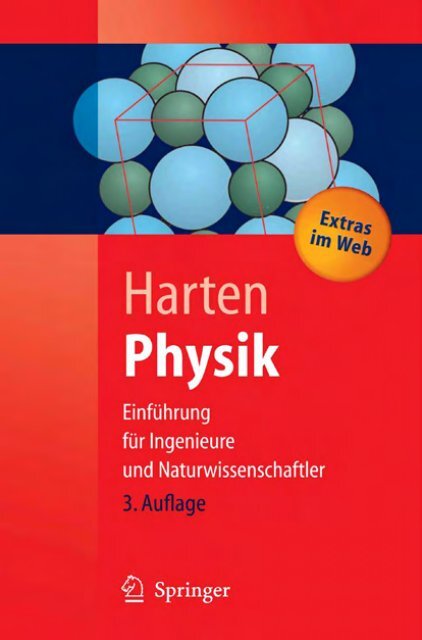 Extras im Web

Harten
Physik

Einführung für Ingenieure und Naturwissenschaftler
3. Auflage

Springer